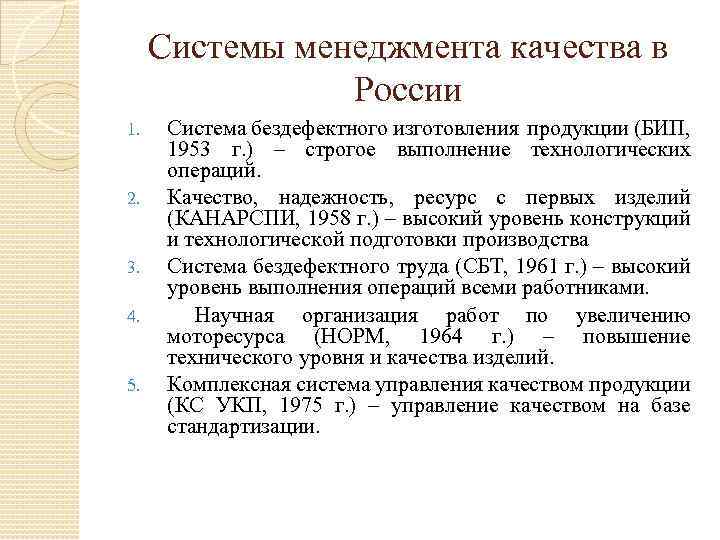 Системы менеджмента качества в России

1. Система бездефектного изготовления продукции (БИП, 1953 г.) – строгое выполнение технологических операций.
2. Качество, надежность, ресурс с первых изделий (КАНАРСПИ, 1958 г.) – высокий уровень конструкций и технологической подготовки производства
3. Система бездефектного труда (СБТ, 1961 г.) – высокий уровень выполнения операций всеми работниками.
4. Научная организация работ по увеличению моторесурса (НОРМ, 1964 г.) – повышение технического уровня и качества изделий.
5. Комплексная система управления качеством продукции (КС УКП, 1975 г.) – управление качеством на базе стандартизации.